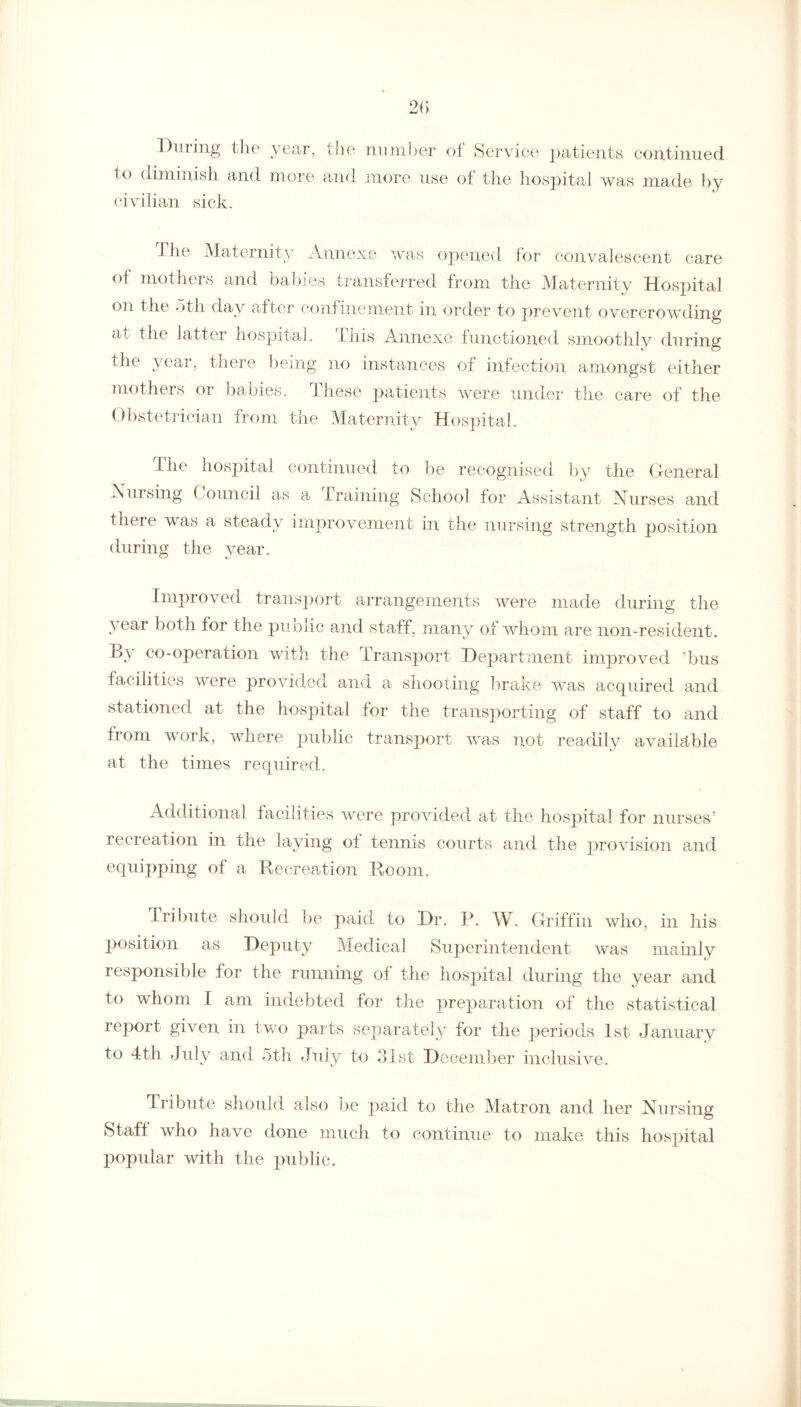 26

During the year, the number of Service patients continued to diminish and more and more use of the hospital was made by civilian sick.

The Maternity Annexe was opened for convalescent care of mothers and babies transferred from the Maternity Hospital on the 5th day after confinement in order to prevent overcrowding at the latter hospital. This Annexe functioned smoothly during the year, there being no instances of infection amongst either mothers or babies. These patients were under the care of the Obstetrician from the Maternity Hospital.

The hospital continued to be recognised by the General Nursing Council as a Training School for Assistant Nurses and there was a steady improvement in the nursing strength position during the year.

Improved transport arrangements were made during the year both for the public and staff, many of whom are non-resident. By co-operation with the Transport Department improved 'bus facilities were provided and a shooting brake was acquired and stationed at the hospital for the transporting of staff to and from work, where public transport was not readily available at the times required.

Additional facilities were provided at the hospital for nurses' recreation in the laying of tennis courts and the provision and equipping of a Recreation Room.

Tribute should be paid to Dr. P. W. Griffin who, in his position as Deputy Medical Superintendent was mainly responsible for the running of the hospital during the year and to whom I am indebted for the preparation of the statistical report given in two parts separately for the periods 1st January to 4th July and 5th July to 31st December inclusive.

Tribute should also be paid to the Matron and her Nursing Staff who have done much to continue to make this hospital popular with the public.